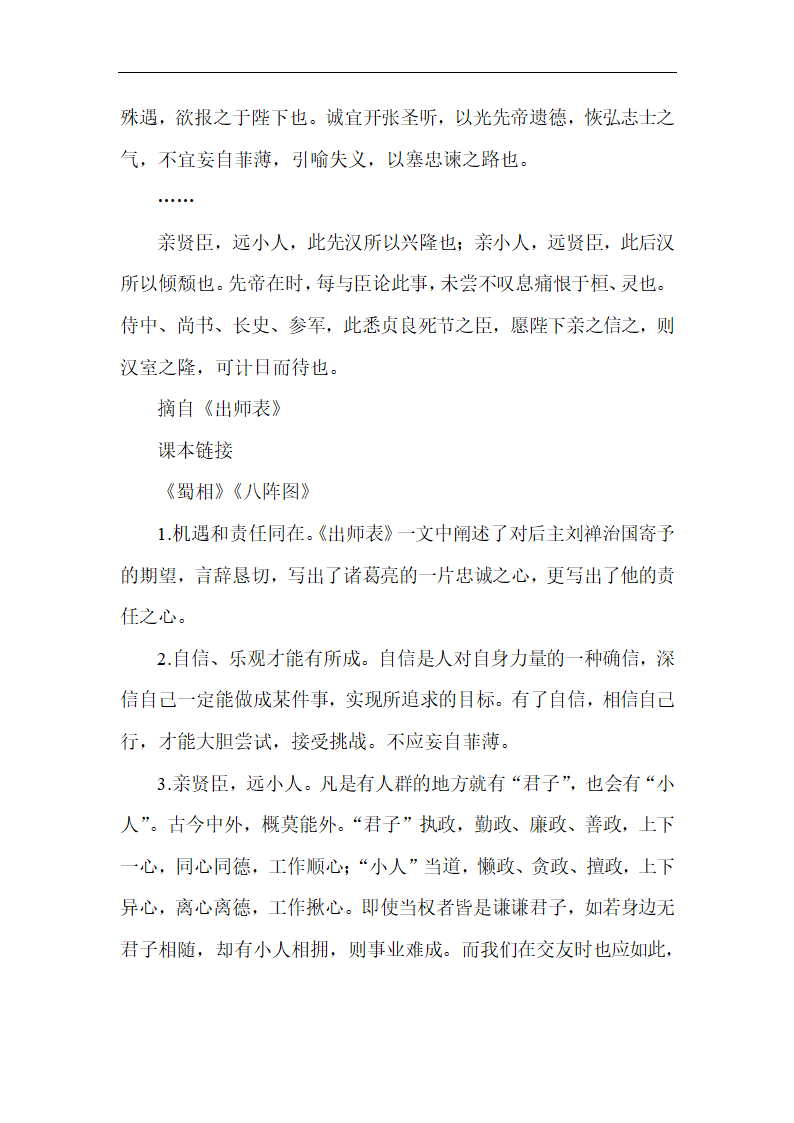 殊遇，欲报之于陛下也。诚宜开张圣听，以光先帝遗德，恢弘志士之气，不宜妄自菲薄，引喻失义，以塞忠谏之路也。

……

亲贤臣，远小人，此先汉所以兴隆也；亲小人，远贤臣，此后汉所以倾颓也。先帝在时，每与臣论此事，未尝不叹息痛恨于桓、灵也。侍中、尚书、长史、参军，此悉贞良死节之臣，愿陛下亲之信之，则汉室之隆，可计日而待也。

摘自《出师表》

课本链接

《蜀相》《八阵图》

1.机遇和责任同在。《出师表》一文中阐述了对后主刘禅治国寄予的期望，言辞恳切，写出了诸葛亮的一片忠诚之心，更写出了他的责任之心。

2.自信、乐观才能有所成。自信是人对自身力量的一种确信，深信自己一定能做成某件事，实现所追求的目标。有了自信，相信自己行，才能大胆尝试，接受挑战。不应妄自菲薄。

3.亲贤臣，远小人。凡是有人群的地方就有“君子”，也会有“小人”。古今中外，概莫能外。“君子”执政，勤政、廉政、善政，上下一心，同心同德，工作顺心；“小人”当道，懒政、贪政、擅政，上下异心，离心离德，工作揪心。即使当权者皆是谦谦君子，如若身边无君子相随，却有小人相拥，则事业难成。而我们在交友时也应如此，